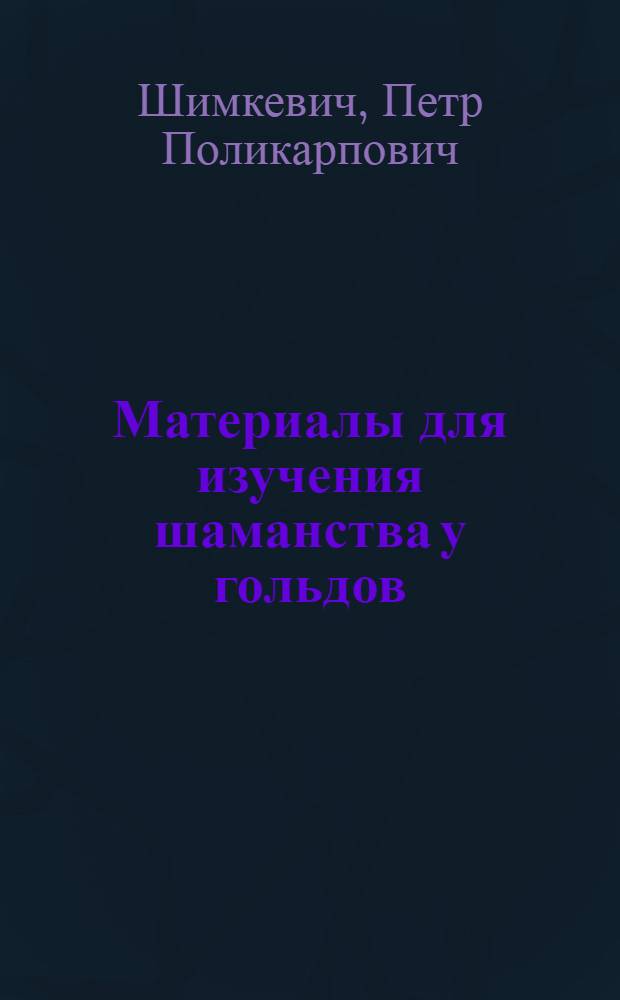 Шимкевич, Петр Поликарпович

Материалы для изучения шаманства у гольдов